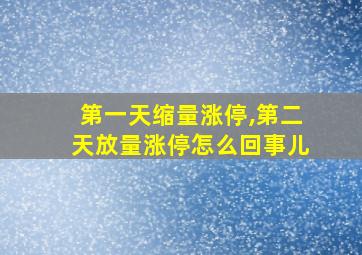 第一天缩量涨停,第二天放量涨停怎么回事儿